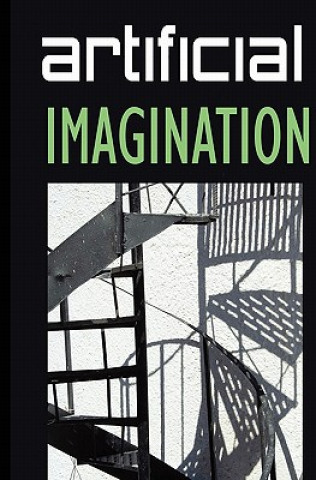 artificial
IMAGINATION